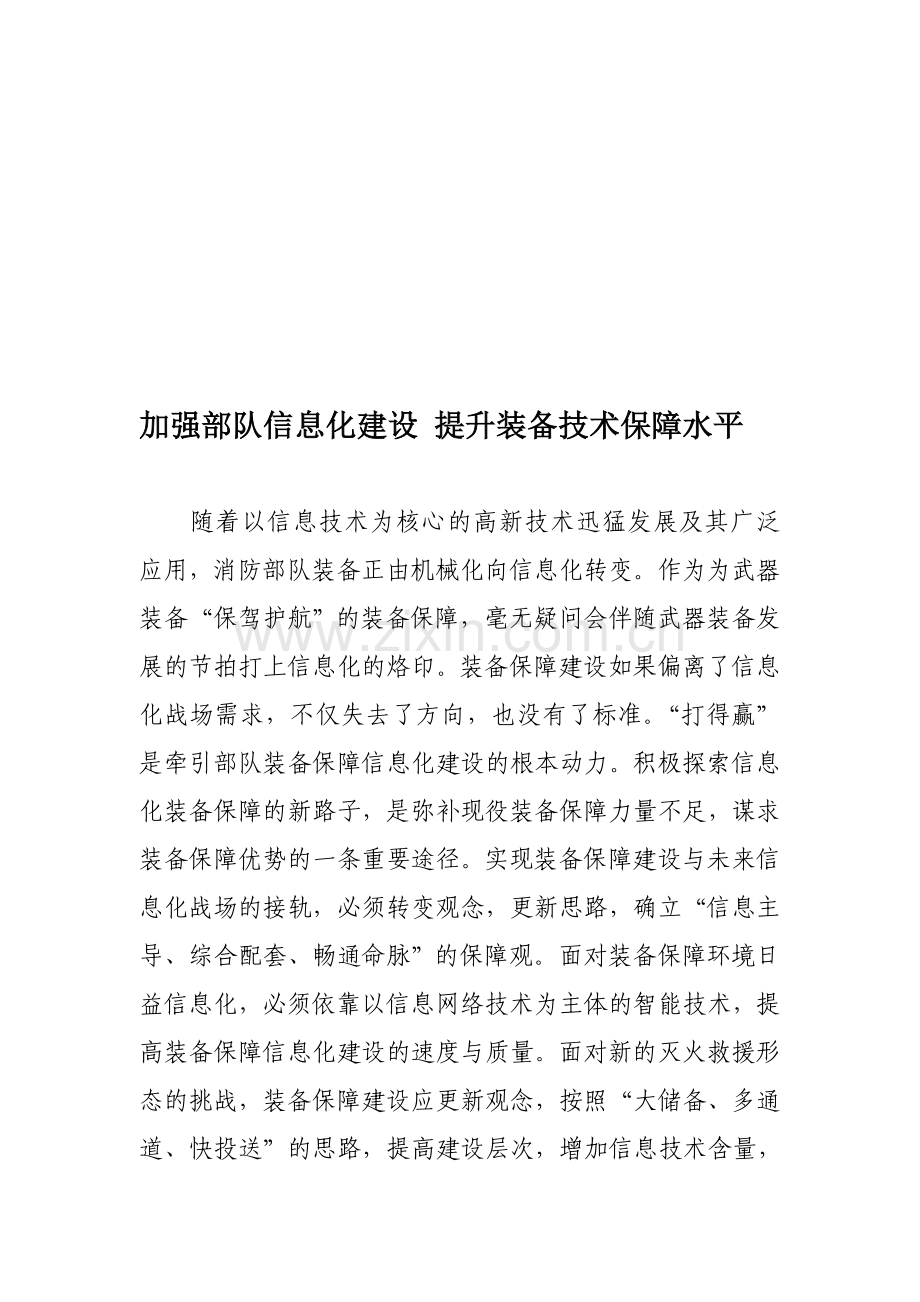 加强部队信息化建设 提升装备技术保障水平

随着以信息技术为核心的高新技术迅猛发展及其广泛应用，消防部队装备正由机械化向信息化转变。作为为武器装备“保驾护航”的装备保障，毫无疑问会伴随武器装备发展的节拍打上信息化的烙印。装备保障建设如果偏离了信息化战场需求，不仅失去了方向，也没有了标准。“打得赢”是牵引部队装备保障信息化建设的根本动力。积极探索信息化装备保障的新路子，是弥补现役装备保障力量不足，谋求装备保障优势的一条重要途径。实现装备保障建设与未来信息化战场的接轨，必须转变观念，更新思路，确立“信息主导、综合配套、畅通命脉”的保障观。面对装备保障环境日益信息化，必须依靠以信息网络技术为主体的智能技术，提高装备保障信息化建设的速度与质量。面对新的灭火救援形态的挑战，装备保障建设应更新观念，按照“大储备、多通道、快投送”的思路，提高建设层次，增加信息技术含量，

www.zixin.com.cn